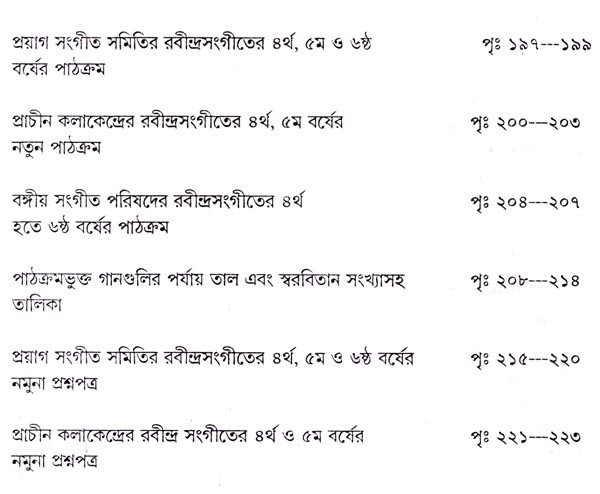 প্রয়াগ সংগীত সমিতির রবীন্দ্রসংগীতের ৪র্থ, ৫ম ও ৬ষ্ঠ বর্ষের পাঠক্রম পৃঃ ১৯৭---১৯৯

প্রাচীন কলাকেন্দ্রের রবীন্দ্রসংগীতের ৪র্থ, ৫ম বর্ষের নতুন পাঠক্রম পৃঃ ২০০---২০৩

বঙ্গীয় সংগীত পরিষদের রবীন্দ্রসংগীতের ৪র্থ হতে ৬ষ্ঠ বর্ষের পাঠক্রম পৃঃ ২০৪---২০৭

পাঠক্রমভুক্ত গানগুলির পর্যায় তাল এবং স্বরবিতান সংখ্যাসহ তালিকা পৃঃ ২০৮---২১৪

প্রয়াগ সংগীত সমিতির রবীন্দ্রসংগীতের ৪র্থ, ৫ম ও ৬ষ্ঠ বর্ষের নমুনা প্রশ্নপত্র পৃঃ ২১৫---২২০

প্রাচীন কলাকেন্দ্রের রবীন্দ্র সংগীতের ৪র্থ ও ৫ম বর্ষের নমুনা প্রশ্নপত্র পৃঃ ২২১---২২৩